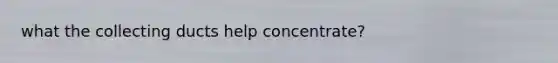 what the collecting ducts help concentrate?